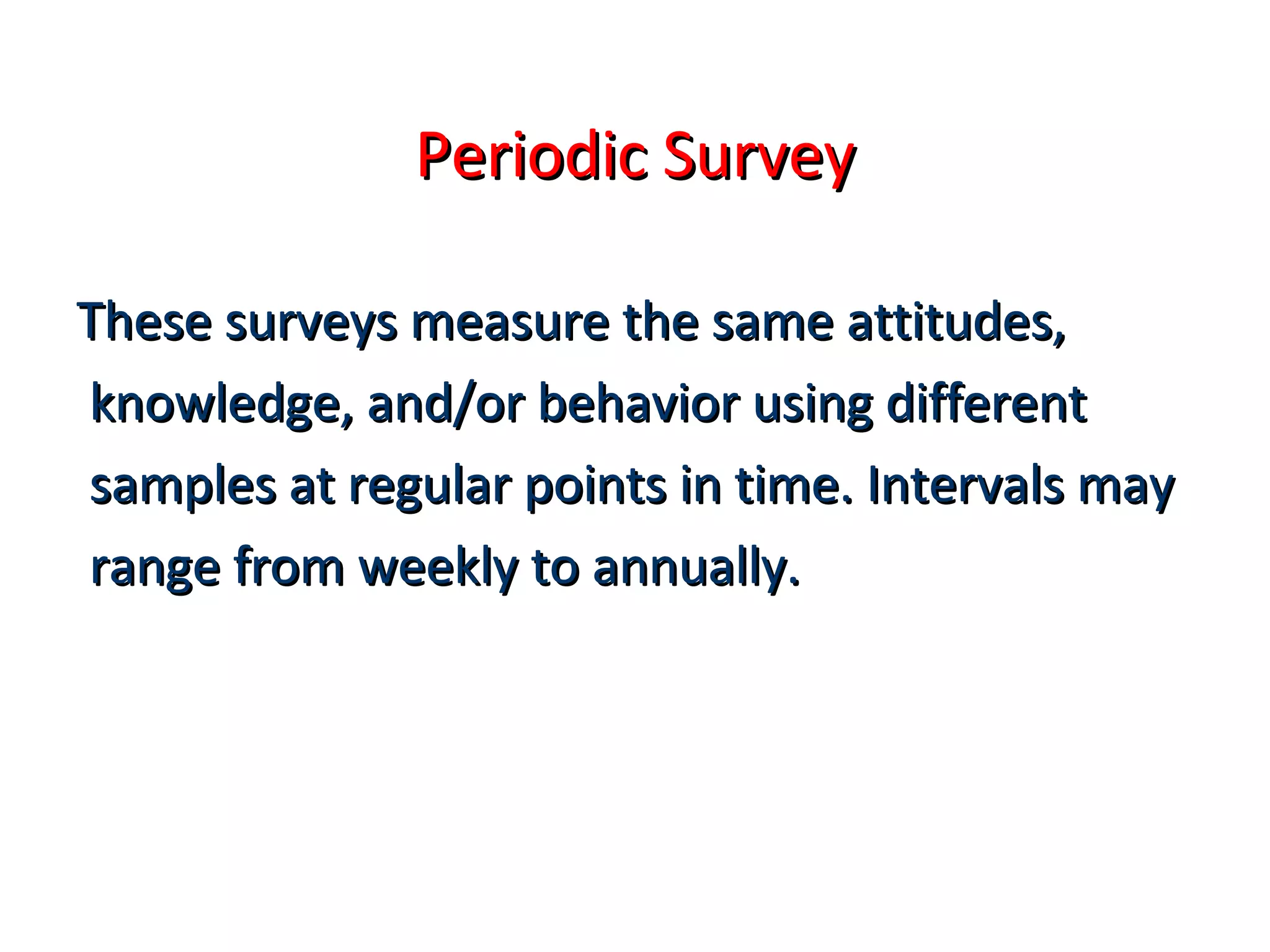 Periodic Survey

These surveys measure the same attitudes, knowledge, and/or behavior using different samples at regular points in time. Intervals may range from weekly to annually.